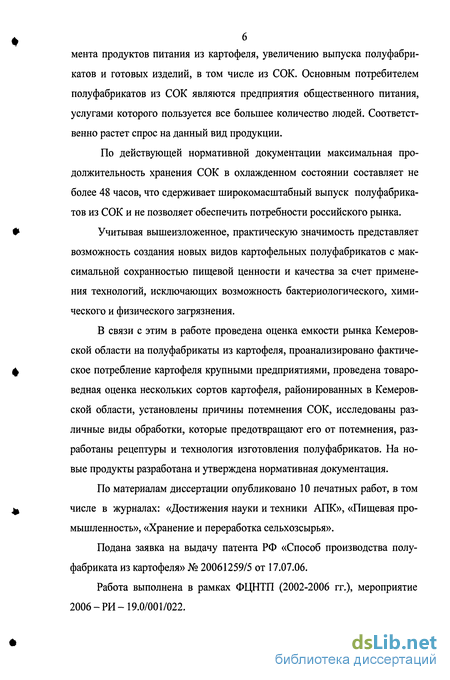 6

мента продуктов питания из картофеля, увеличению выпуска полуфабрикатов и готовых изделий, в том числе из СОК. Основным потребителем полуфабрикатов из СОК являются предприятия общественного питания, услугами которого пользуется все большее количество людей. Соответственно растет спрос на данный вид продукции.

По действующей нормативной документации максимальная продолжительность хранения СОК в охлажденном состоянии составляет не более 48 часов, что сдерживает широкомасштабный выпуск полуфабрикатов из СОК и не позволяет обеспечить потребности российского рынка.

Учитывая вышеизложенное, практическую значимость представляет возможность создания новых видов картофельных полуфабрикатов с максимальной сохранностью пищевой ценности и качества за счет применения технологий, исключающих возможность бактериологического, химического и физического загрязнения.

В связи с этим в работе проведена оценка емкости рынка Кемеровской области на полуфабрикаты из картофеля, проанализировано фактическое потребление картофеля крупными предприятиями, проведена товароведная оценка нескольких сортов картофеля, районированных в Кемеровской области, установлены причины потемнения СОК, исследованы различные виды обработки, которые предотвращают его от потемнения, разработаны рецептуры и технология изготовления полуфабрикатов. На новые продукты разработана и утверждена нормативная документация.

По материалам диссертации опубликовано 10 печатных работ, в том числе в журналах: «Достижения науки и техники АПК», «Пищевая промышленность», «Хранение и переработка сельхозсырья».

Подана заявка на выдачу патента РФ «Способ производства полуфабриката из картофеля» № 20061259/5 от 17.07.06.

Работа выполнена в рамках ФЦНТП (2002-2006 гг.), мероприятие 2006 – РИ – 19.0/001/022.

dsLib.net
библиотека диссертаций